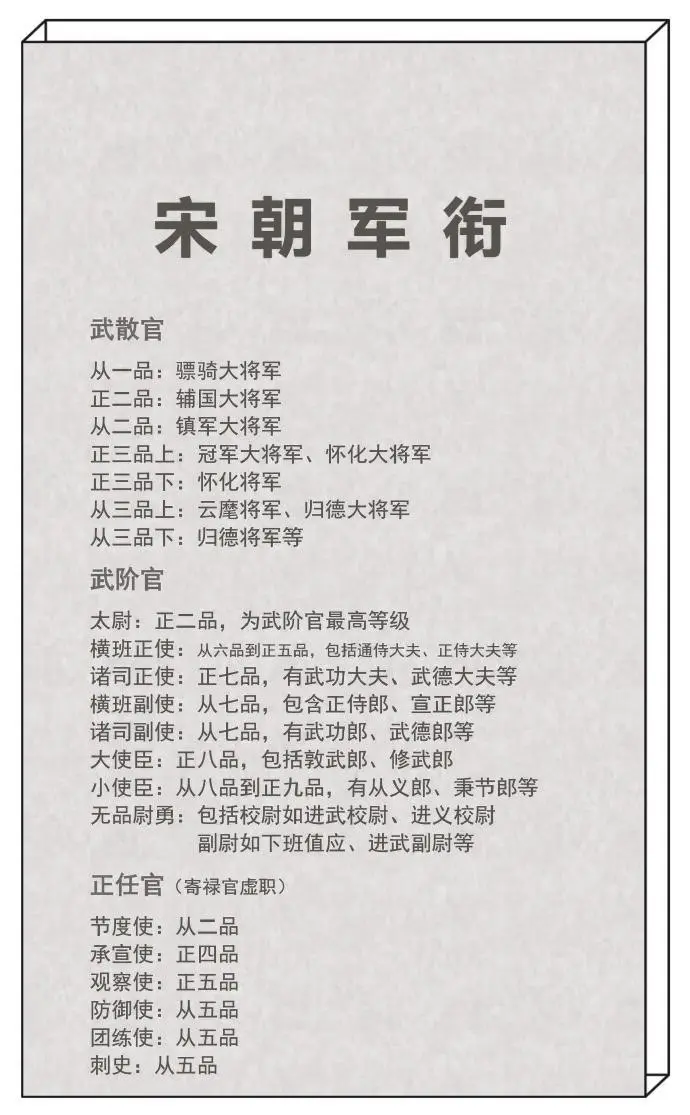 宋朝军衔

武散官

从一品：骠骑大将军
正二品：辅国大将军
从二品：镇军大将军
正三品上：冠军大将军、怀化大将军
正三品下：怀化将军
从三品上：云麾将军、归德大将军
从三品下：归德将军等

武阶官

太尉：正二品，为武阶官最高等级
横班正使：从六品到正五品，包括通侍大夫、正侍大夫等
诸司正使：正七品，有武功大夫、武德大夫等
横班副使：从七品，包含正侍郎、宣正郎等
诸司副使：从七品，有武功郎、武德郎等
大使臣：正八品，包括敦武郎、修武郎
小使臣：从八品到正九品，有从义郎、秉节郎等
无品尉勇：包括校尉如进武校尉、进义校尉
副尉如下班值应、进武副尉等

正任官（寄禄官虚职）

节度使：从二品
承宣使：正四品
观察使：正五品
防御使：从五品
团练使：从五品
刺史：从五品